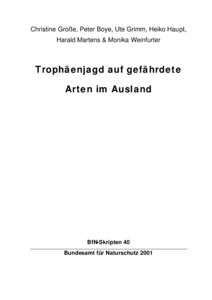 Christine Große, Peter Boye, Ute Grimm, Heiko Haupt, Harald Martens & Monika Weinfurter

Trophäenjagd auf gefährdete Arten im Ausland

BfN-Skripten 40

Bundesamt für Naturschutz 2001